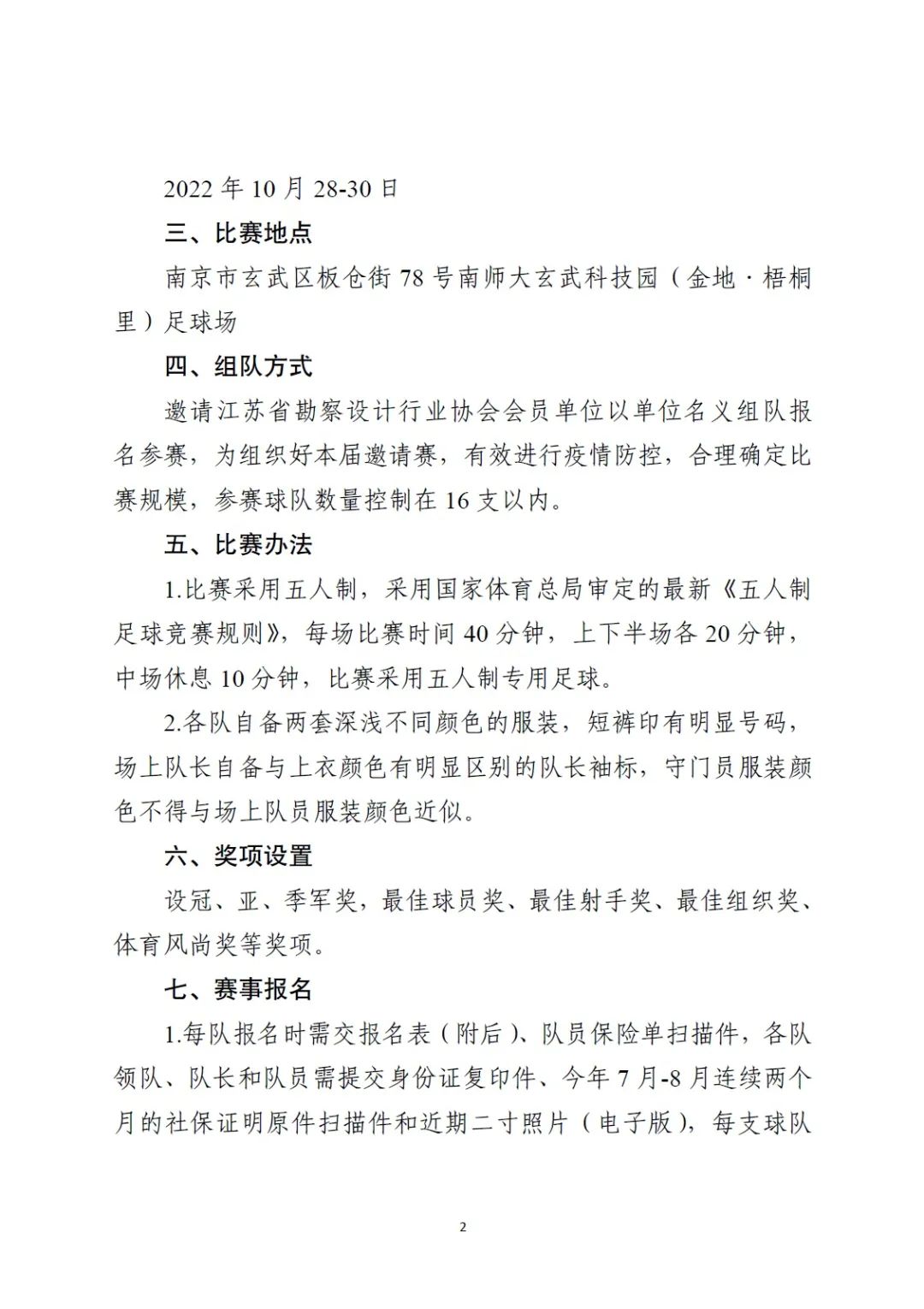 2022 年 10 月 28-30 日

三、比赛地点

南京市玄武区板仓街 78 号南师大玄武科技园（金地·梧桐里）足球场

四、组队方式

邀请江苏省勘察设计行业协会会员单位以单位名义组队报名参赛，为组织好本届邀请赛，有效进行疫情防控，合理确定比赛规模，参赛球队数量控制在 16 支以内。

五、比赛办法

1.比赛采用五人制，采用国家体育总局审定的最新《五人制足球竞赛规则》，每场比赛时间 40 分钟，上下半场各 20 分钟，中场休息 10 分钟，比赛采用五人制专用足球。

2.各队自备两套深浅不同颜色的服装，短裤印有明显号码，场上队长自备与上衣颜色有明显区别的队长袖标，守门员服装颜色不得与场上队员服装颜色近似。

六、奖项设置

设冠、亚、季军奖，最佳球员奖、最佳射手奖、最佳组织奖、体育风尚奖等奖项。

七、赛事报名

1.每队报名时需交报名表（附后）、队员保险单扫描件，各队领队、队长和队员需提交身份证复印件、今年 7 月-8 月连续两个月的社保证明原件扫描件和近期二寸照片（电子版），每支球队

2